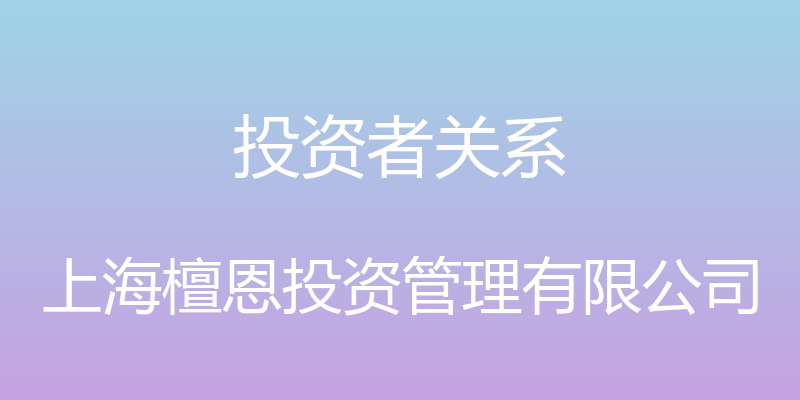 投资者关系

上海檀恩投资管理有限公司